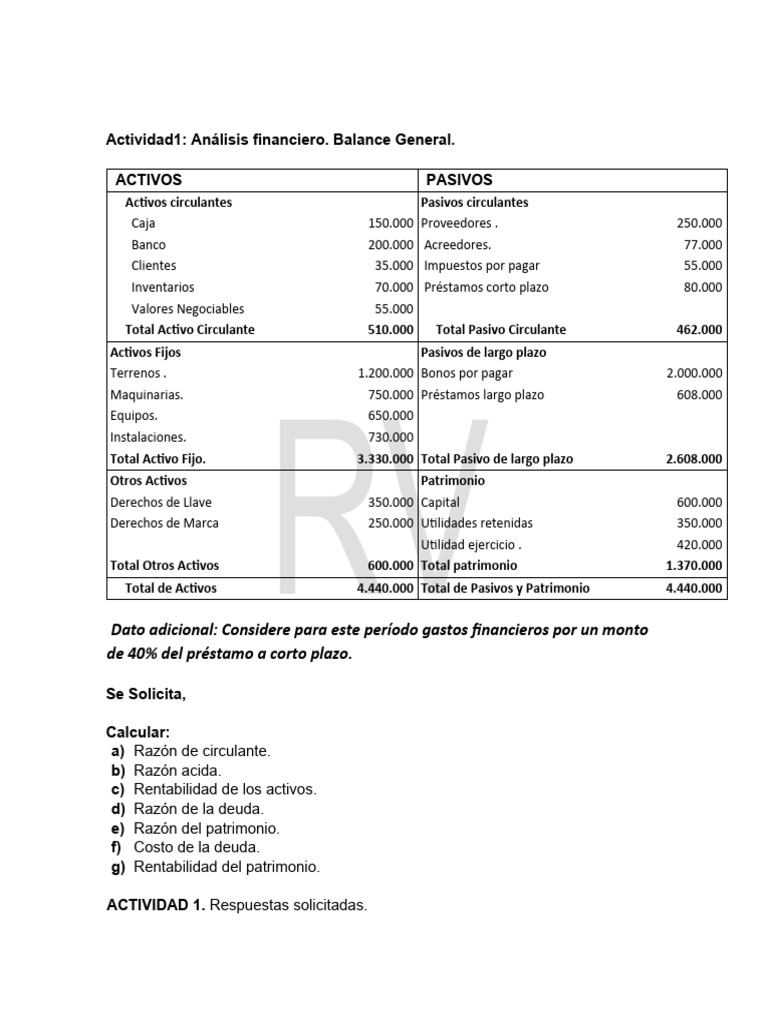 Actividad1: Análisis financiero. Balance General.

| ACTIVOS | | PASIVOS | |
|---|---|---|---|
| Activos circulantes | | Pasivos circulantes | |
| Caja | 150.000 | Proveedores . | 250.000 |
| Banco | 200.000 | Acreedores. | 77.000 |
| Clientes | 35.000 | Impuestos por pagar | 55.000 |
| Inventarios | 70.000 | Préstamos corto plazo | 80.000 |
| Valores Negociables | 55.000 | | |
| Total Activo Circulante | 510.000 | Total Pasivo Circulante | 462.000 |
| Activos Fijos | | Pasivos de largo plazo | |
| Terrenos . | 1.200.000 | Bonos por pagar | 2.000.000 |
| Maquinarias. | 750.000 | Préstamos largo plazo | 608.000 |
| Equipos. | 650.000 | | |
| Instalaciones. | 730.000 | | |
| Total Activo Fijo. | 3.330.000 | Total Pasivo de largo plazo | 2.608.000 |
| Otros Activos | | Patrimonio | |
| Derechos de Llave | 350.000 | Capital | 600.000 |
| Derechos de Marca | 250.000 | Utilidades retenidas | 350.000 |
| | | Utilidad ejercicio . | 420.000 |
| Total Otros Activos | 600.000 | Total patrimonio | 1.370.000 |
| Total de Activos | 4.440.000 | Total de Pasivos y Patrimonio | 4.440.000 |

RV

Dato adicional: Considere para este período gastos financieros por un monto de 40% del préstamo a corto plazo.

Se Solicita,

Calcular:
a) Razón de circulante.
b) Razón acida.
c) Rentabilidad de los activos.
d) Razón de la deuda.
e) Razón del patrimonio.
f) Costo de la deuda.
g) Rentabilidad del patrimonio.

ACTIVIDAD 1. Respuestas solicitadas.